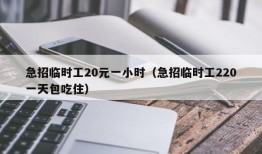 急招临时工20元一小时（急招临时工220一天包吃住）